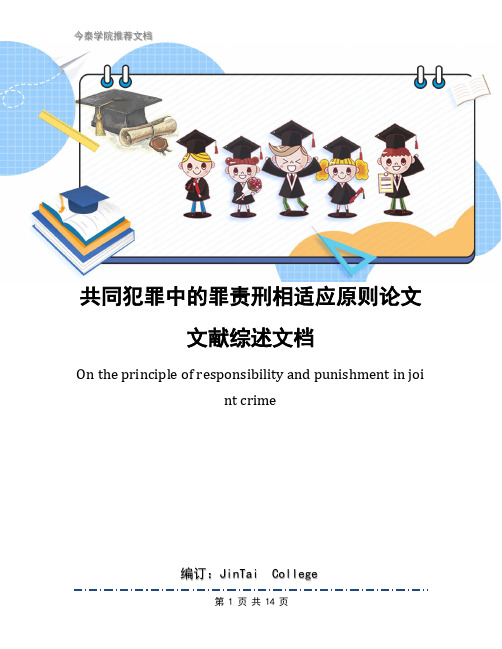 今泰学院推荐文档

共同犯罪中的罪责刑相适应原则论文文献综述文档

On the principle of responsibility and punishment in joint crime

编订：JinTai College

第 1 页 共 14 页